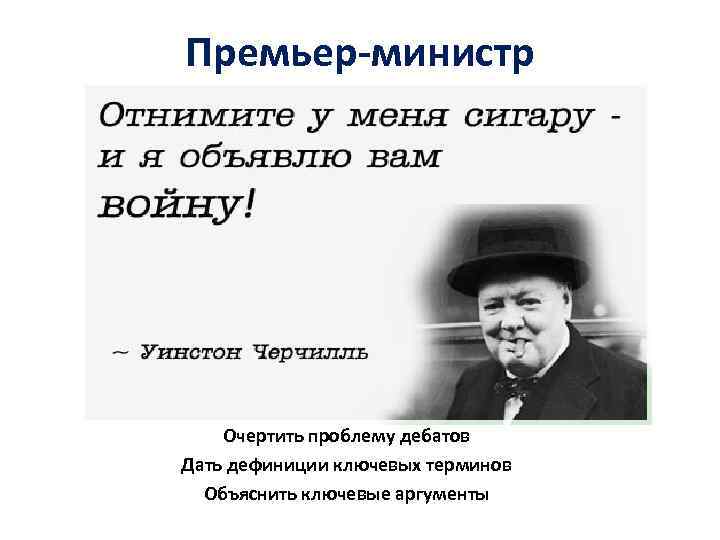 Премьер-министр

Отнимите у меня сигару - и я объявлю вам войну!

~ Уинстон Черчилль

Очертить проблему дебатов

Дать дефиниции ключевых терминов

Объяснить ключевые аргументы